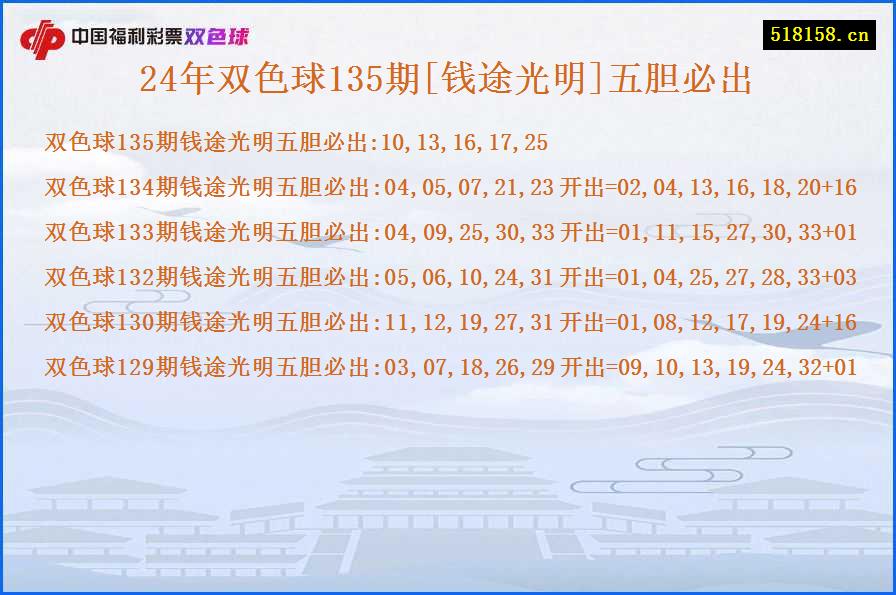 中国福利彩票双色球

518158.cn

24年双色球135期[钱途光明]五胆必出

双色球135期钱途光明五胆必出:10,13,16,17,25

双色球134期钱途光明五胆必出:04,05,07,21,23 开出=02,04,13,16,18,20+16

双色球133期钱途光明五胆必出:04,09,25,30,33 开出=01,11,15,27,30,33+01

双色球132期钱途光明五胆必出:05,06,10,24,31 开出=01,04,25,27,28,33+03

双色球130期钱途光明五胆必出:11,12,19,27,31 开出=01,08,12,17,19,24+16

双色球129期钱途光明五胆必出:03,07,18,26,29 开出=09,10,13,19,24,32+01